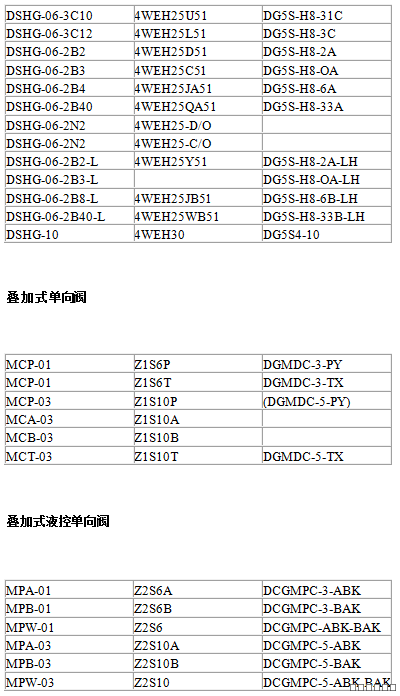 | DSHG-06-3C10 | 4WEH25U51 | DG5S-H8-31C |
|---|---|---|
| DSHG-06-3C12 | 4WEH25L51 | DG5S-H8-3C |
| DSHG-06-2B2 | 4WEH25D51 | DG5S-H8-2A |
| DSHG-06-2B3 | 4WEH25C51 | DG5S-H8-OA |
| DSHG-06-2B4 | 4WEH25JA51 | DG5S-H8-6A |
| DSHG-06-2B40 | 4WEH25QA51 | DG5S-H8-33A |
| DSHG-06-2N2 | 4WEH25-D/O | |
| DSHG-06-2N2 | 4WEH25-C/O | |
| DSHG-06-2B2-L | 4WEH25Y51 | DG5S-H8-2A-LH |
| DSHG-06-2B3-L | | DG5S-H8-OA-LH |
| DSHG-06-2B8-L | 4WEH25JB51 | DG5S-H8-6B-LH |
| DSHG-06-2B40-L | 4WEH25WB51 | DG5S-H8-33B-LH |
| DSHG-10 | 4WEH30 | DG5S4-10 |

叠加式单向阀

| MCP-01 | Z1S6P | DGMDC-3-PY |
|---|---|---|
| MCP-01 | Z1S6T | DGMDC-3-TX |
| MCP-03 | Z1S10P | (DGMDC-5-PY) |
| MCA-03 | Z1S10A | |
| MCB-03 | Z1S10B | |
| MCT-03 | Z1S10T | DGMDC-5-TX |

叠加式液控单向阀

| MPA-01 | Z2S6A | DCGMPC-3-ABK |
|---|---|---|
| MPB-01 | Z2S6B | DCGMPC-3-BAK |
| MPW-01 | Z2S6 | DCGMPC-ABK-BAK |
| MPA-03 | Z2S10A | DCGMPC-5-ABK |
| MPB-03 | Z2S10B | DCGMPC-5-BAK |
| MPW-03 | Z2S10 | DCGMPC-5-ABK-BAK |